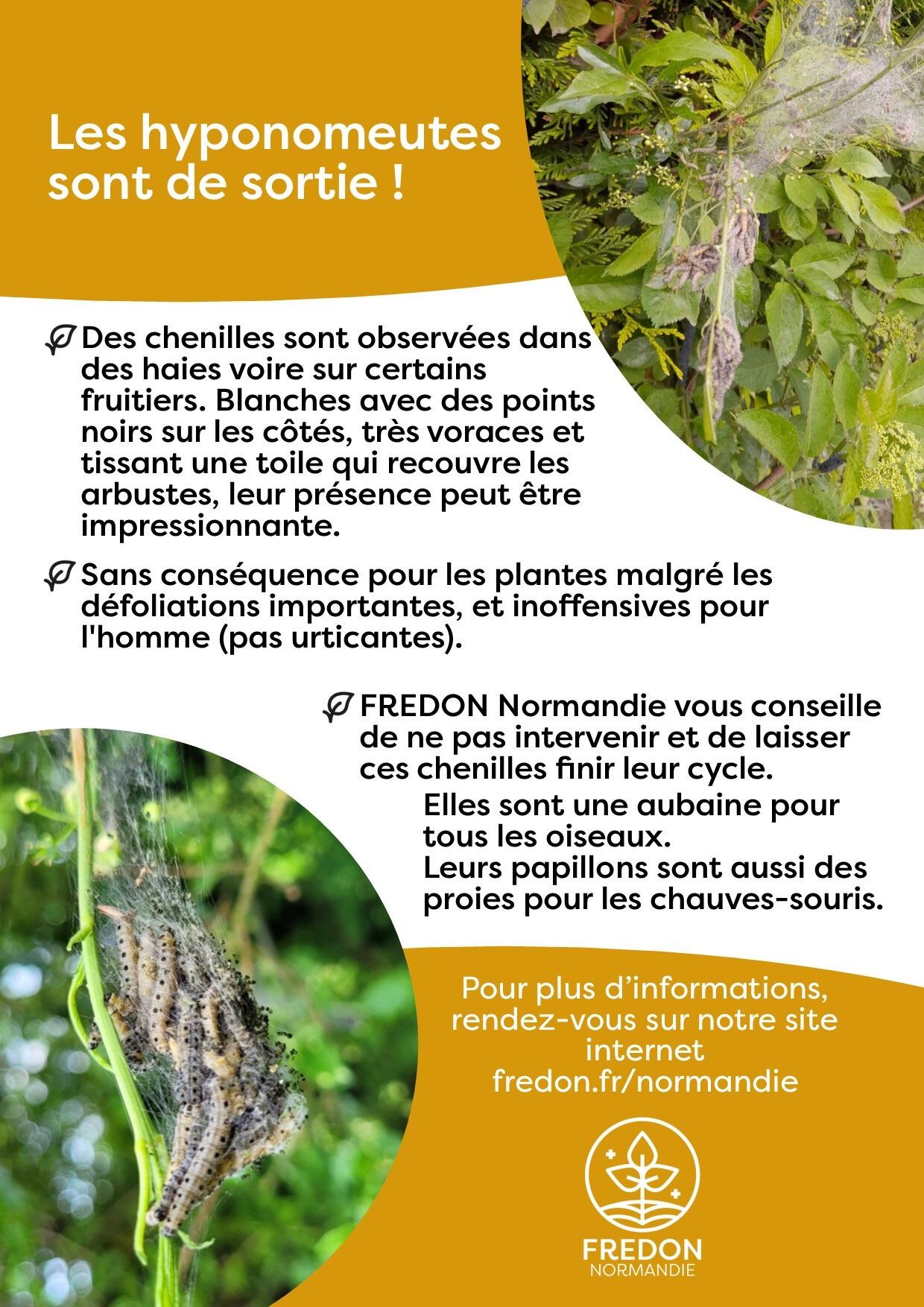 Les hyponomeutes sont de sortie !

Des chenilles sont observées dans des haies voire sur certains fruitiers. Blanches avec des points noirs sur les côtés, très voraces et tissant une toile qui recouvre les arbustes, leur présence peut être impressionnante.

Sans conséquence pour les plantes malgré les défoliations importantes, et inoffensives pour l'homme (pas urticantes).

FREDON Normandie vous conseille de ne pas intervenir et de laisser ces chenilles finir leur cycle.

Elles sont une aubaine pour tous les oiseaux.
Leurs papillons sont aussi des proies pour les chauves-souris.

Pour plus d'informations, rendez-vous sur notre site internet fredon.fr/normandie

FREDON
NORMANDIE